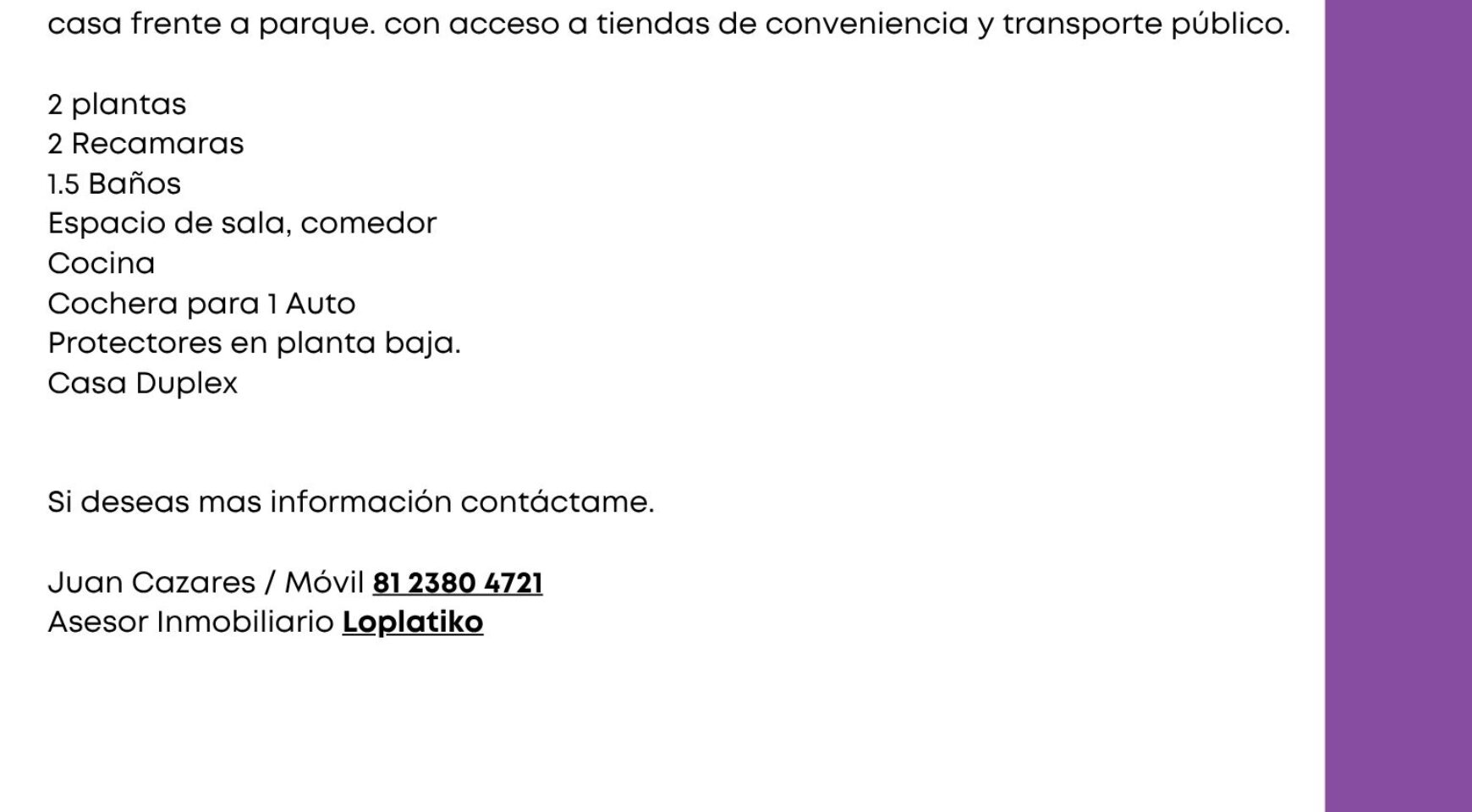 casa frente a parque. con acceso a tiendas de conveniencia y transporte público.

2 plantas
2 Recamaras
1.5 Baños
Espacio de sala, comedor
Cocina
Cochera para 1 Auto
Protectores en planta baja.
Casa Duplex

Si deseas mas información contáctame.

Juan Cazares / Móvil 81 2380 4721
Asesor Inmobiliario Loplatiko